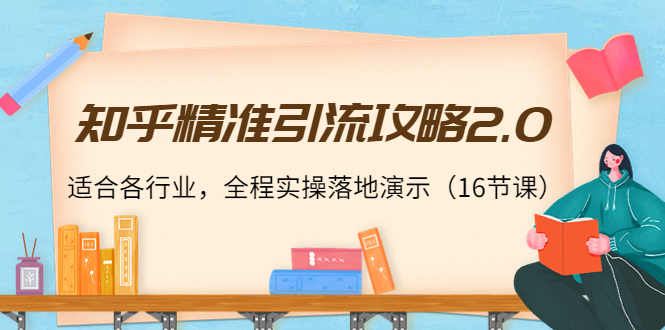 知乎精准引流攻略2.0

适合各行业，全程实操落地演示（16节课）